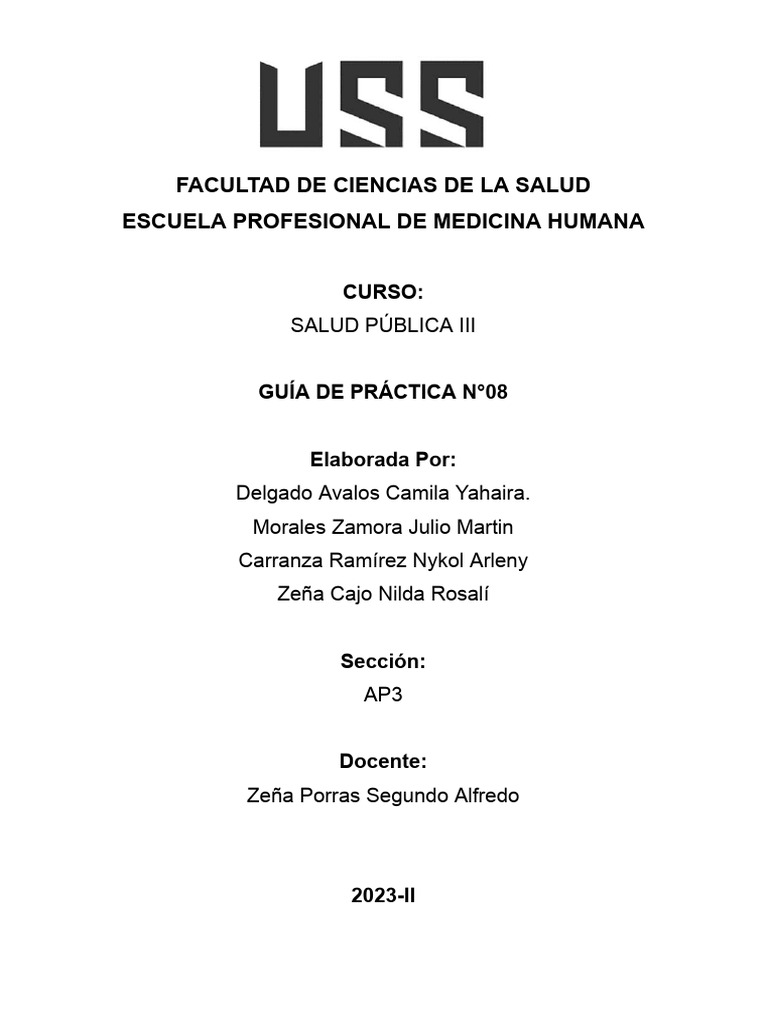 USS

FACULTAD DE CIENCIAS DE LA SALUD
ESCUELA PROFESIONAL DE MEDICINA HUMANA

CURSO:
SALUD PÚBLICA III

GUÍA DE PRÁCTICA N°08

Elaborada Por:
Delgado Avalos Camila Yahaira.
Morales Zamora Julio Martin
Carranza Ramírez Nykol Arleny
Zeña Cajo Nilda Rosalí

Sección:
AP3

Docente:
Zeña Porras Segundo Alfredo

2023-II